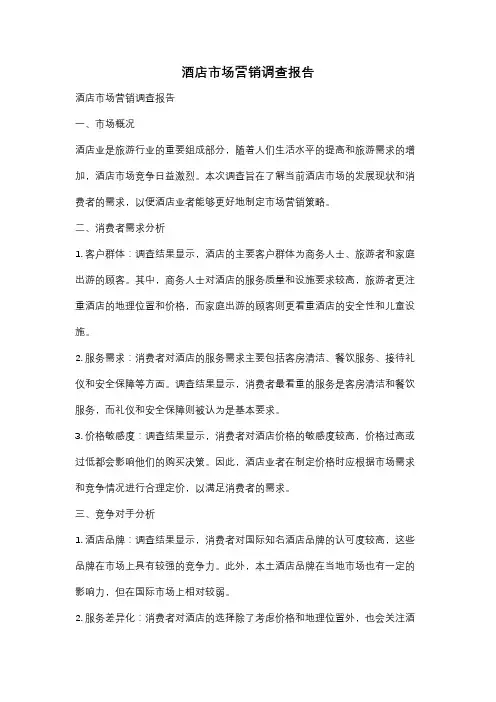 酒店市场营销调查报告

酒店市场营销调查报告

一、市场概况

酒店业是旅游行业的重要组成部分，随着人们生活水平的提高和旅游需求的增加，酒店市场竞争日益激烈。本次调查旨在了解当前酒店市场的发展现状和消费者的需求，以便酒店业者能够更好地制定市场营销策略。

二、消费者需求分析

1. 客户群体：调查结果显示，酒店的主要客户群体为商务人士、旅游者和家庭出游的顾客。其中，商务人士对酒店的服务质量和设施要求较高，旅游者更注重酒店的地理位置和价格，而家庭出游的顾客则更看重酒店的安全性和儿童设施。

2. 服务需求：消费者对酒店的服务需求主要包括客房清洁、餐饮服务、接待礼仪和安全保障等方面。调查结果显示，消费者最看重的服务是客房清洁和餐饮服务，而礼仪和安全保障则被认为是基本要求。

3. 价格敏感度：调查结果显示，消费者对酒店价格的敏感度较高，价格过高或过低都会影响他们的购买决策。因此，酒店业者在制定价格时应根据市场需求和竞争情况进行合理定价，以满足消费者的需求。

三、竞争对手分析

1. 酒店品牌：调查结果显示，消费者对国际知名酒店品牌的认可度较高，这些品牌在市场上具有较强的竞争力。此外，本土酒店品牌在当地市场也有一定的影响力，但在国际市场上相对较弱。

2. 服务差异化：消费者对酒店的选择除了考虑价格和地理位置外，也会关注酒